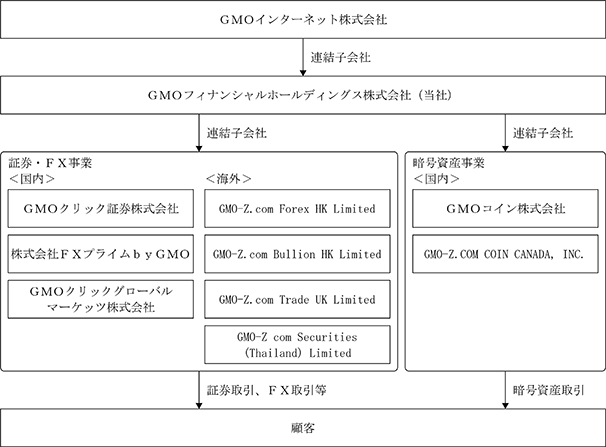 GMOインターネット株式会社

連結子会社

GMOフィナンシャルホールディングス株式会社（当社）

連結子会社

連結子会社

証券・FX事業
＜国内＞

GMOクリック証券株式会社

株式会社FXプライムbyGMO

GMOクリックグローバルマーケッツ株式会社

＜海外＞

GMO-Z.com Forex HK Limited

GMO-Z.com Bullion HK Limited

GMO-Z.com Trade UK Limited

GMO-Z com Securities (Thailand) Limited

暗号資産事業
＜国内＞

GMOコイン株式会社

GMO-Z.COM COIN CANADA, INC.

証券取引、FX取引等

暗号資産取引

顧客